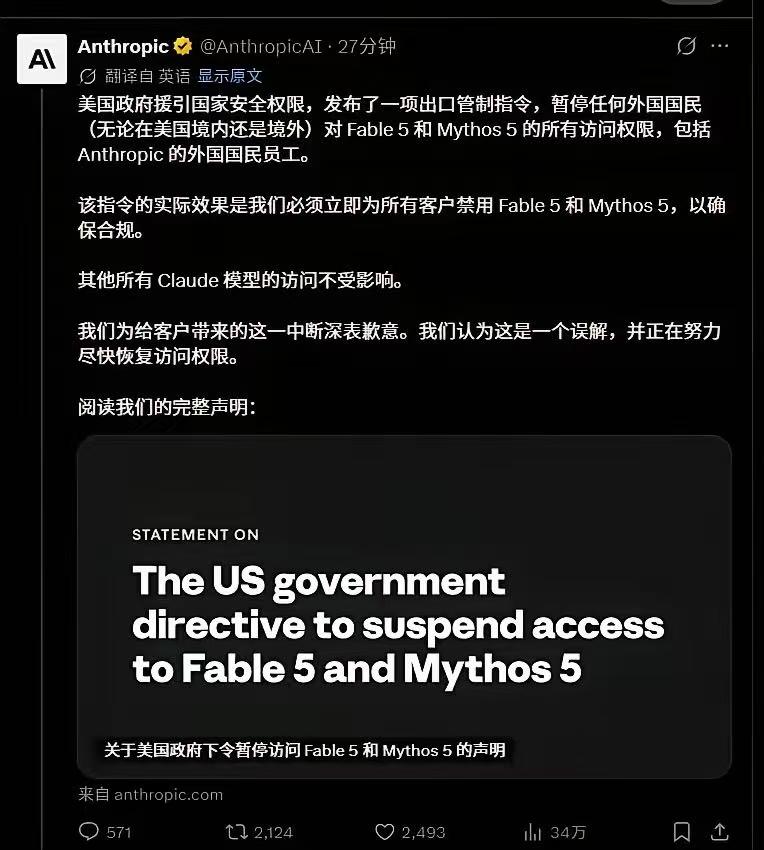 Anthropic @AnthropicAI · 27分钟

翻译自 英语 显示原文

美国政府援引国家安全权限，发布了一项出口管制指令，暂停任何外国国民（无论在美国境内还是境外）对 Fable 5 和 Mythos 5 的所有访问权限，包括 Anthropic 的外国国民员工。

该指令的实际效果是我们必须立即为所有客户禁用 Fable 5 和 Mythos 5，以确保合规。

其他所有 Claude 模型的访问不受影响。

我们为给客户带来的这一中断深表歉意。我们认为这是一个误解，并正在努力尽快恢复访问权限。

阅读我们的完整声明：

STATEMENT ON

The US government directive to suspend access to Fable 5 and Mythos 5

关于美国政府下令暂停访问 Fable 5 和 Mythos 5 的声明

来自 anthropic.com

571 2,124 2,493 34万